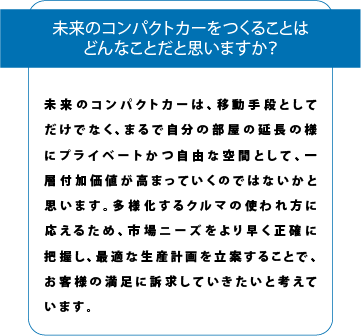 未来のコンパクトカーをつくることはどんなことだと思いますか?

未来のコンパクトカーは、移動手段としてだけでなく、まるで自分の部屋の延長の様にプライベートかつ自由な空間として、一層付加価値が高まっていくのではないかと思います。多様化するクルマの使われ方に応えるため、市場ニーズをより早く正確に把握し、最適な生産計画を立案することで、お客様の満足に訴求していきたいと考えています。